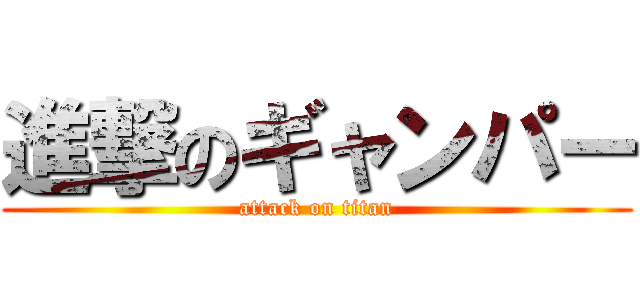 進撃のギャンパー
attack on titan